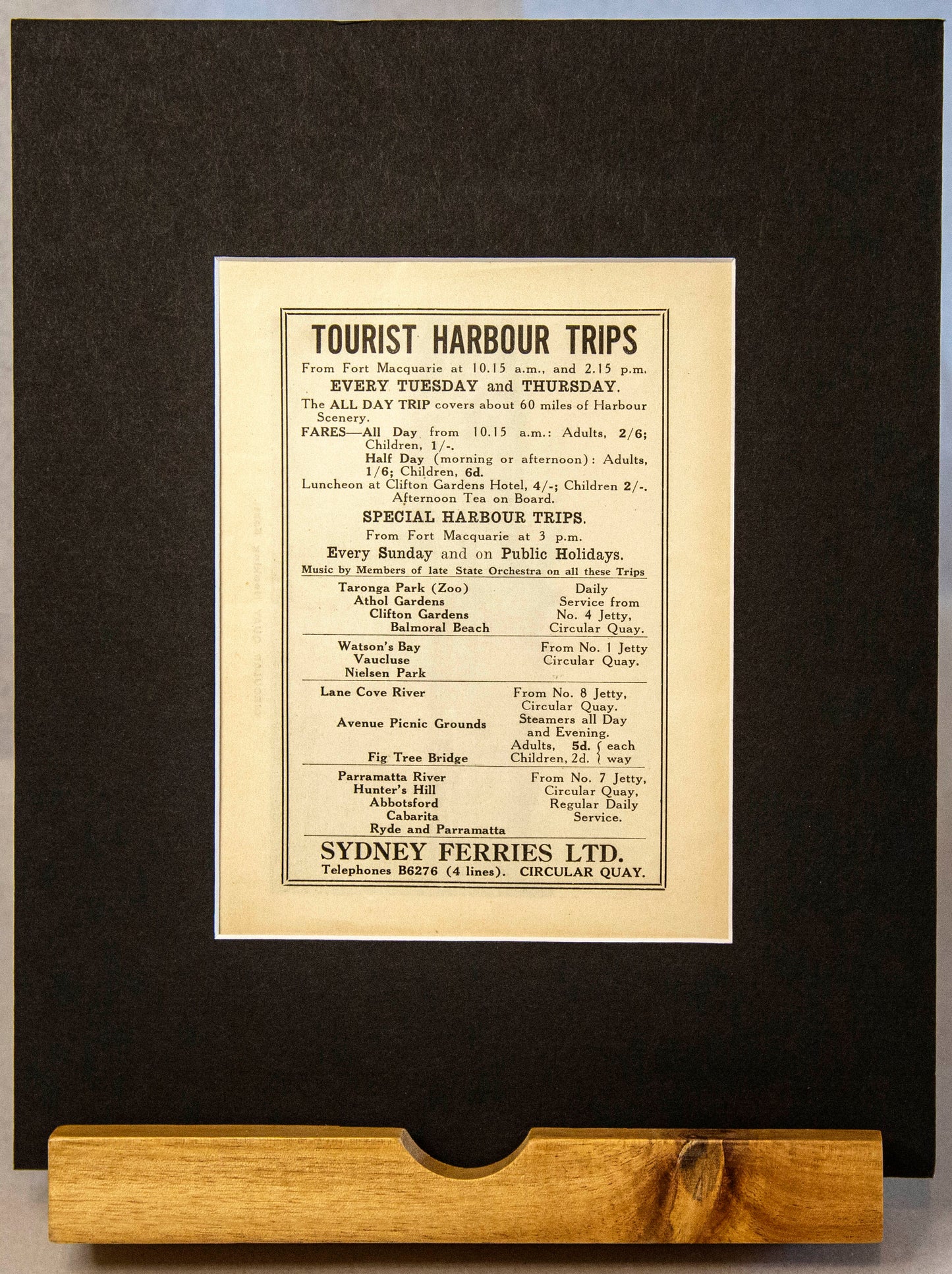 TOURIST HARBOUR TRIPS

From Fort Macquarie at 10.15 a.m., and 2.15 p.m.

EVERY TUESDAY and THURSDAY.

The ALL DAY TRIP covers about 60 miles of Harbour Scenery.

FARES—All Day from 10.15 a.m.: Adults, 2/6; Children, 1/-.
Half Day (morning or afternoon): Adults, 1/6; Children, 6d.

Luncheon at Clifton Gardens Hotel, 4/-; Children 2/-. Afternoon Tea on Board.

SPECIAL HARBOUR TRIPS.

From Fort Macquarie at 3 p.m.

Every Sunday and on Public Holidays.

Music by Members of late State Orchestra on all these Trips

| | |
|---|---|
| Taronga Park (Zoo) Athol Gardens Clifton Gardens Balmoral Beach | Daily Service from No. 4 Jetty, Circular Quay. |
| Watson's Bay Vaucluse Nielsen Park | From No. 1 Jetty Circular Quay. |
| Lane Cove River Avenue Picnic Grounds Fig Tree Bridge | From No. 8 Jetty, Circular Quay. Steamers all Day and Evening. Adults, 5d. Children, 2d. each way |
| Parramatta River Hunter's Hill Abbotsford Cabarita Ryde and Parramatta | From No. 7 Jetty, Circular Quay, Regular Daily Service. |

SYDNEY FERRIES LTD.

Telephones B6276 (4 lines). CIRCULAR QUAY.